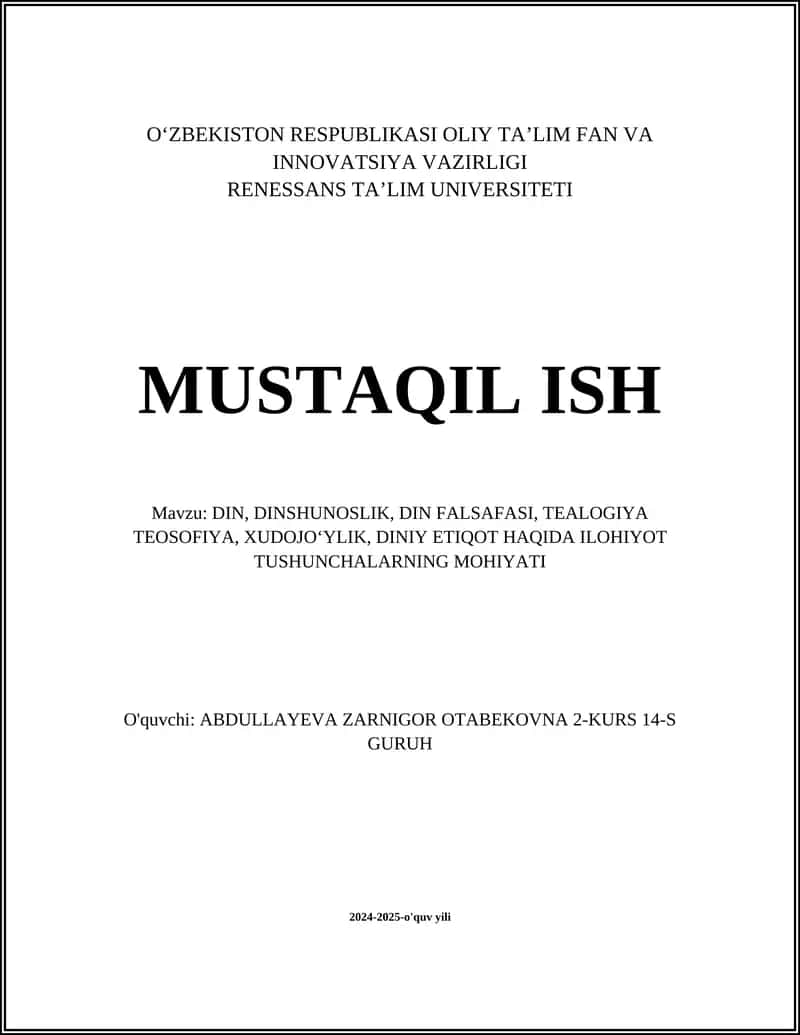 O‘ZBEKISTON RESPUBLIKASI OLIY TA’LIM FAN VA INNOVATSIYA VAZIRLIGI
RENESSANS TA’LIM UNIVERSITETI

MUSTAQIL ISH

Mavzu: DIN, DINSHUNOSLIK, DIN FALSAFASI, TEALOGIYA TEOSOFIYA, XUDOJO‘YLIK, DINIY ETIQOT HAQIDA ILOHIYOT TUSHUNCHALARNING MOHIYATI

O'quvchi: ABDULLAYEVA ZARNIGOR OTABEKOVNA 2-KURS 14-S GURUH

2024-2025-o'quv yili